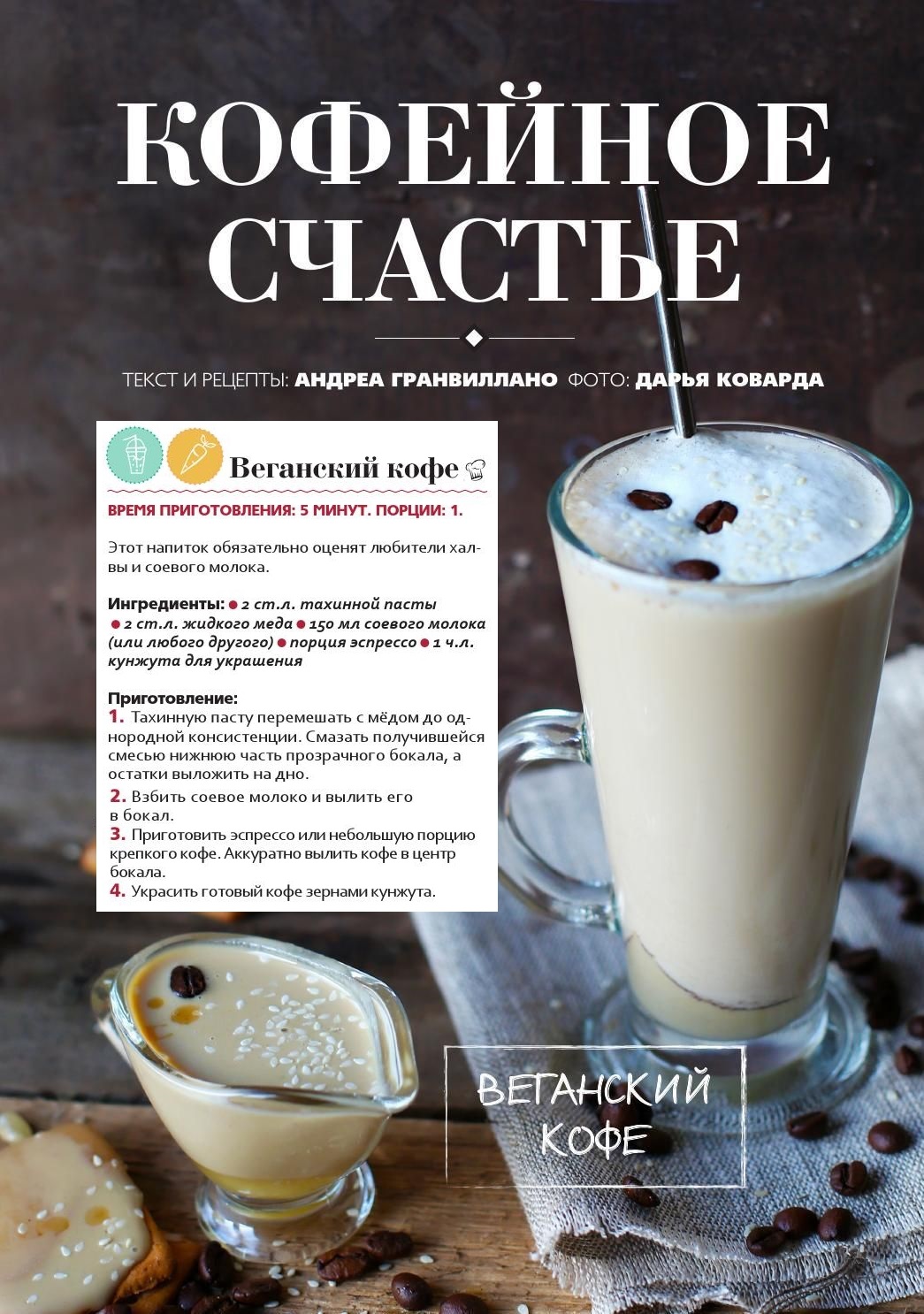 КОФЕЙНОЕ СЧАСТЬЕ

ТЕКСТ И РЕЦЕПТЫ: АНДРЕА ГРАНВИЛЛАНО ФОТО: ДАРЬЯ КОВАРДА

Веганский кофе

ВРЕМЯ ПРИГОТОВЛЕНИЯ: 5 МИНУТ. ПОРЦИИ: 1.

Этот напиток обязательно оценят любители халвы и соевого молока.

Ингредиенты: • 2 ст.л. тахинной пасты • 2 ст.л. жидкого меда • 150 мл соевого молока (или любого другого) • порция эспрессо • 1 ч.л. кунжута для украшения

Приготовление:
1. Тахинную пасту перемешать с мёдом до однородной консистенции. Смазать получившейся смесью нижнюю часть прозрачного бокала, а остатки выложить на дно.
2. Взбить соевое молоко и вылить его в бокал.
3. Приготовить эспрессо или небольшую порцию крепкого кофе. Аккуратно вылить кофе в центр бокала.
4. Украсить готовый кофе зернами кунжута.

ВЕГАНСКИЙ КОФЕ